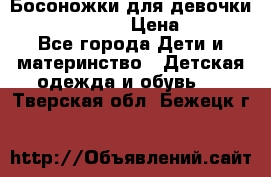 Босоножки для девочки
Цена
Все города Дети и материнство Детская одежда и обувь
Тверская обл Бежецк г

http://Объявлений.сайт